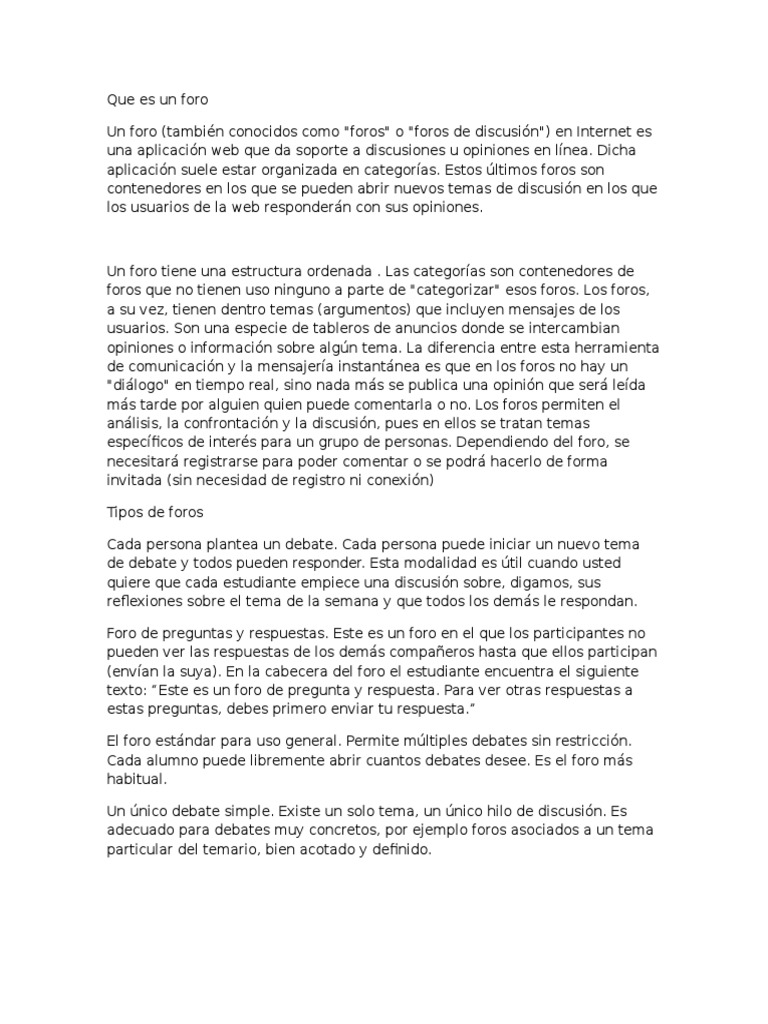 Que es un foro

Un foro (también conocidos como "foros" o "foros de discusión") en Internet es una aplicación web que da soporte a discusiones u opiniones en línea. Dicha aplicación suele estar organizada en categorías. Estos últimos foros son contenedores en los que se pueden abrir nuevos temas de discusión en los que los usuarios de la web responderán con sus opiniones.

Un foro tiene una estructura ordenada . Las categorías son contenedores de foros que no tienen uso ninguno a parte de "categorizar" esos foros. Los foros, a su vez, tienen dentro temas (argumentos) que incluyen mensajes de los usuarios. Son una especie de tableros de anuncios donde se intercambian opiniones o información sobre algún tema. La diferencia entre esta herramienta de comunicación y la mensajería instantánea es que en los foros no hay un "diálogo" en tiempo real, sino nada más se publica una opinión que será leída más tarde por alguien quien puede comentarla o no. Los foros permiten el análisis, la confrontación y la discusión, pues en ellos se tratan temas específicos de interés para un grupo de personas. Dependiendo del foro, se necesitará registrarse para poder comentar o se podrá hacerlo de forma invitada (sin necesidad de registro ni conexión)

Tipos de foros

Cada persona plantea un debate. Cada persona puede iniciar un nuevo tema de debate y todos pueden responder. Esta modalidad es útil cuando usted quiere que cada estudiante empiece una discusión sobre, digamos, sus reflexiones sobre el tema de la semana y que todos los demás le respondan.

Foro de preguntas y respuestas. Este es un foro en el que los participantes no pueden ver las respuestas de los demás compañeros hasta que ellos participan (envían la suya). En la cabecera del foro el estudiante encuentra el siguiente texto: "Este es un foro de pregunta y respuesta. Para ver otras respuestas a estas preguntas, debes primero enviar tu respuesta."

El foro estándar para uso general. Permite múltiples debates sin restricción. Cada alumno puede libremente abrir cuantos debates desee. Es el foro más habitual.

Un único debate simple. Existe un solo tema, un único hilo de discusión. Es adecuado para debates muy concretos, por ejemplo foros asociados a un tema particular del temario, bien acotado y definido.